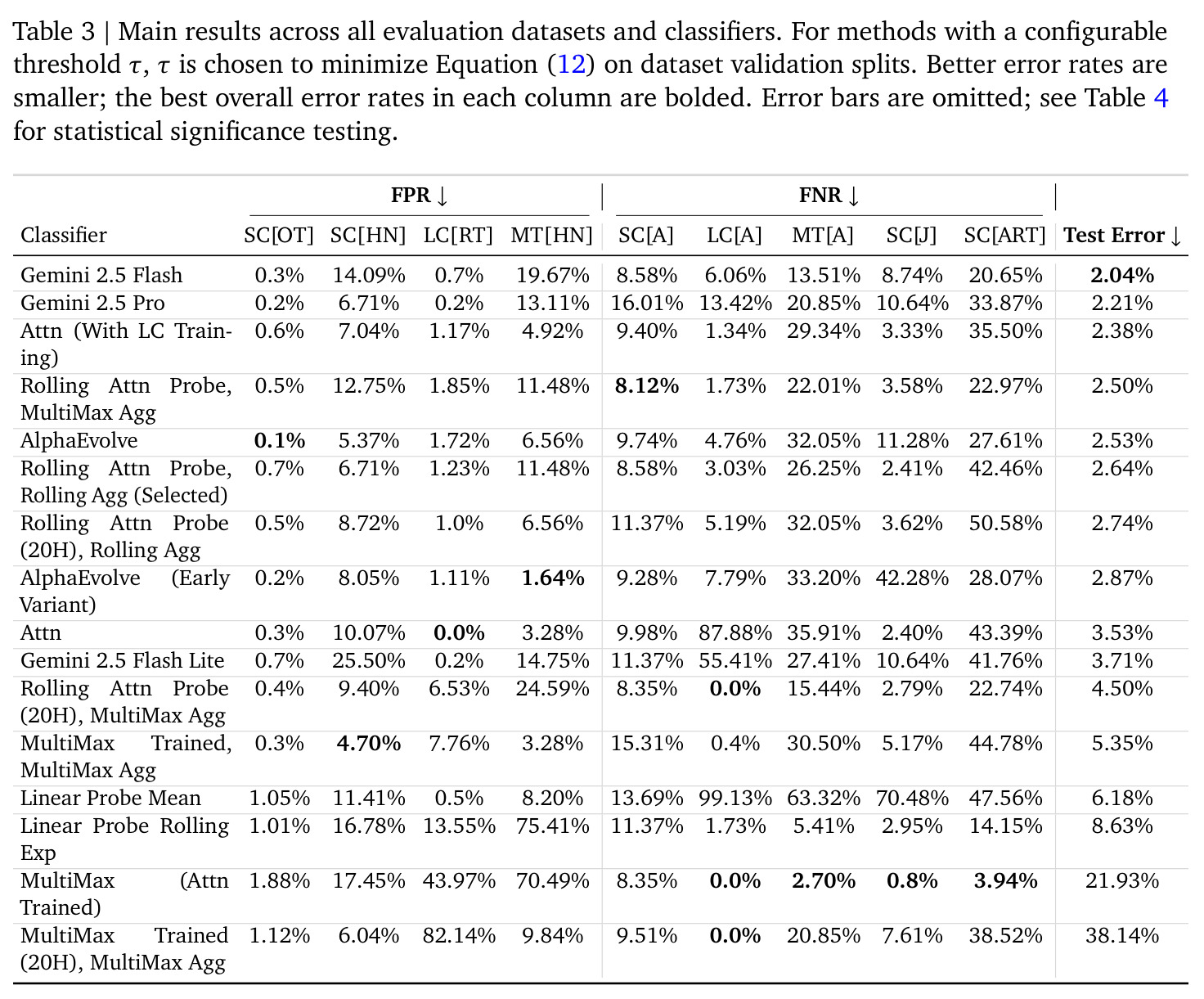 Table 3 | Main results across all evaluation datasets and classifiers. For methods with a configurable threshold $\tau$, $\tau$ is chosen to minimize Equation (12) on dataset validation splits. Better error rates are smaller; the best overall error rates in each column are bolded. Error bars are omitted; see Table 4 for statistical significance testing.

| | FPR ↓ | | | | FNR ↓ | | | | | |
|---|---|---|---|---|---|---|---|---|---|---|
| Classifier | SC[OT] | SC[HN] | LC[RT] | MT[HN] | SC[A] | LC[A] | MT[A] | SC[J] | SC[ART] | Test Error ↓ |
| Gemini 2.5 Flash | 0.3% | 14.09% | 0.7% | 19.67% | 8.58% | 6.06% | 13.51% | 8.74% | 20.65% | 2.04% |
| Gemini 2.5 Pro | 0.2% | 6.71% | 0.2% | 13.11% | 16.01% | 13.42% | 20.85% | 10.64% | 33.87% | 2.21% |
| Attn (With LC Training) | 0.6% | 7.04% | 1.17% | 4.92% | 9.40% | 1.34% | 29.34% | 3.33% | 35.50% | 2.38% |
| Rolling Attn Probe, MultiMax Agg | 0.5% | 12.75% | 1.85% | 11.48% | 8.12% | 1.73% | 22.01% | 3.58% | 22.97% | 2.50% |
| AlphaEvolve | 0.1% | 5.37% | 1.72% | 6.56% | 9.74% | 4.76% | 32.05% | 11.28% | 27.61% | 2.53% |
| Rolling Attn Probe, Rolling Agg (Selected) | 0.7% | 6.71% | 1.23% | 11.48% | 8.58% | 3.03% | 26.25% | 2.41% | 42.46% | 2.64% |
| Rolling Attn Probe (20H), Rolling Agg | 0.5% | 8.72% | 1.0% | 6.56% | 11.37% | 5.19% | 32.05% | 3.62% | 50.58% | 2.74% |
| AlphaEvolve (Early Variant) | 0.2% | 8.05% | 1.11% | 1.64% | 9.28% | 7.79% | 33.20% | 42.28% | 28.07% | 2.87% |
| Attn | 0.3% | 10.07% | 0.0% | 3.28% | 9.98% | 87.88% | 35.91% | 2.40% | 43.39% | 3.53% |
| Gemini 2.5 Flash Lite | 0.7% | 25.50% | 0.2% | 14.75% | 11.37% | 55.41% | 27.41% | 10.64% | 41.76% | 3.71% |
| Rolling Attn Probe (20H), MultiMax Agg | 0.4% | 9.40% | 6.53% | 24.59% | 8.35% | 0.0% | 15.44% | 2.79% | 22.74% | 4.50% |
| MultiMax Trained, MultiMax Agg | 0.3% | 4.70% | 7.76% | 3.28% | 15.31% | 0.4% | 30.50% | 5.17% | 44.78% | 5.35% |
| Linear Probe Mean | 1.05% | 11.41% | 0.5% | 8.20% | 13.69% | 99.13% | 63.32% | 70.48% | 47.56% | 6.18% |
| Linear Probe Rolling Exp | 1.01% | 16.78% | 13.55% | 75.41% | 11.37% | 1.73% | 5.41% | 2.95% | 14.15% | 8.63% |
| MultiMax (Attn Trained) | 1.88% | 17.45% | 43.97% | 70.49% | 8.35% | 0.0% | 2.70% | 0.8% | 3.94% | 21.93% |
| MultiMax Trained (20H), MultiMax Agg | 1.12% | 6.04% | 82.14% | 9.84% | 9.51% | 0.0% | 20.85% | 7.61% | 38.52% | 38.14% |